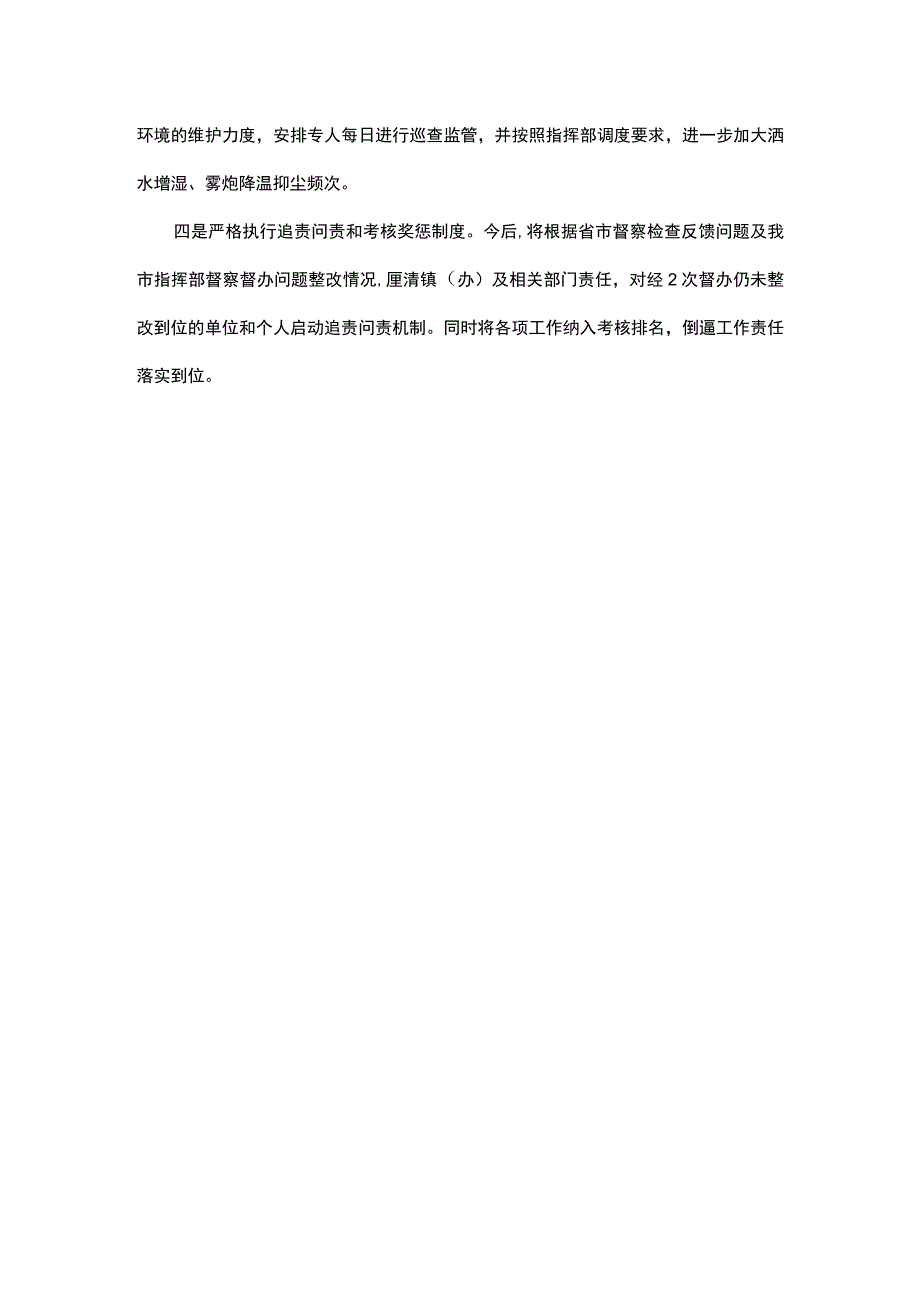 环境的维护力度，安排专人每日进行巡查监管，并按照指挥部调度要求，进一步加大洒水增湿、雾炮降温抑尘频次。

四是严格执行追责问责和考核奖惩制度。今后，将根据省市督察检查反馈问题及我市指挥部督察督办问题整改情况，厘清镇（办）及相关部门责任，对经2次督办仍未整改到位的单位和个人启动追责问责机制。同时将各项工作纳入考核排名，倒逼工作责任落实到位。